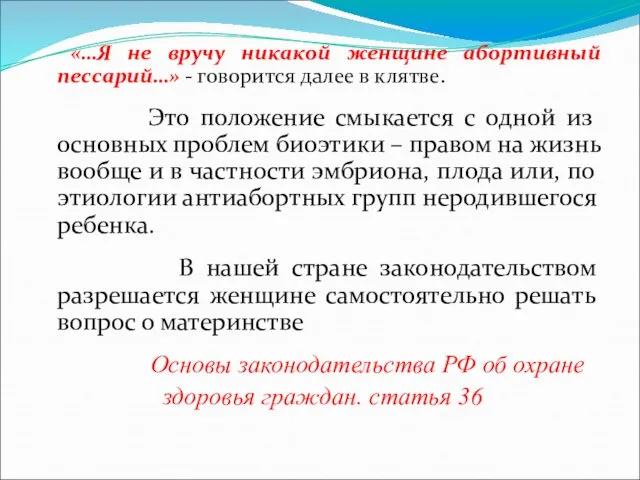 «…Я не вручу никакой женщине абортивный пессарий…» - говорится далее в клятве.

Это положение смыкается с одной из основных проблем биоэтики – правом на жизнь вообще и в частности эмбриона, плода или, по этиологии антиабортных групп неродившегося ребенка.

В нашей стране законодательством разрешается женщине самостоятельно решать вопрос о материнстве

Основы законодательства РФ об охране здоровья граждан. статья 36